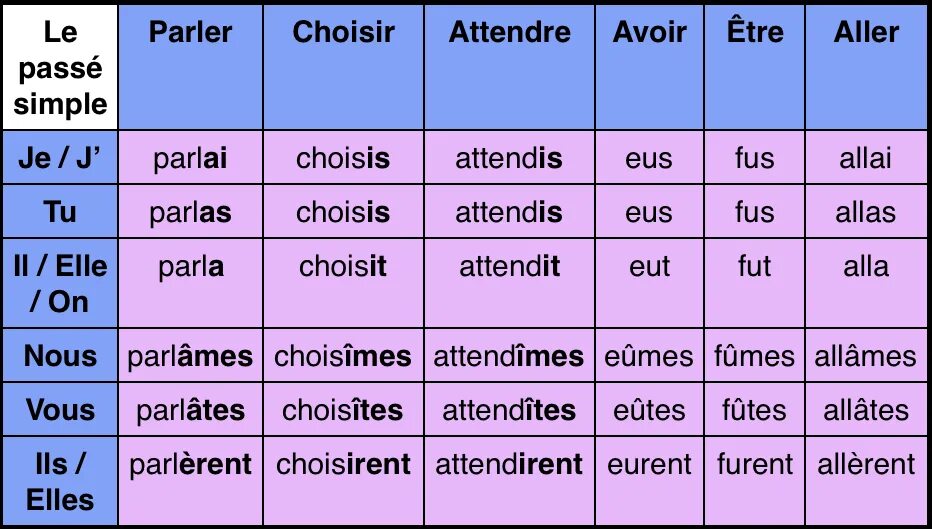 | Le passé simple | Parler | Choisir | Attendre | Avoir | Être | Aller |
|---|---|---|---|---|---|---|
| Je / J' | parlai | choisis | attendis | eus | fus | allai |
| Tu | parlas | choisis | attendis | eus | fus | allas |
| Il / Elle / On | parla | choisit | attendit | eut | fut | alla |
| Nous | parlâmes | choisîmes | attendîmes | eûmes | fûmes | allâmes |
| Vous | parlâtes | choisîtes | attendîtes | eûtes | fûtes | allâtes |
| Ils / Elles | parlèrent | choisirent | attendirent | eurent | furent | allèrent |